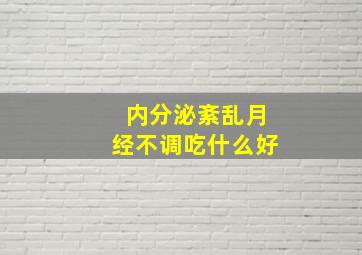 内分泌紊乱月经不调吃什么好